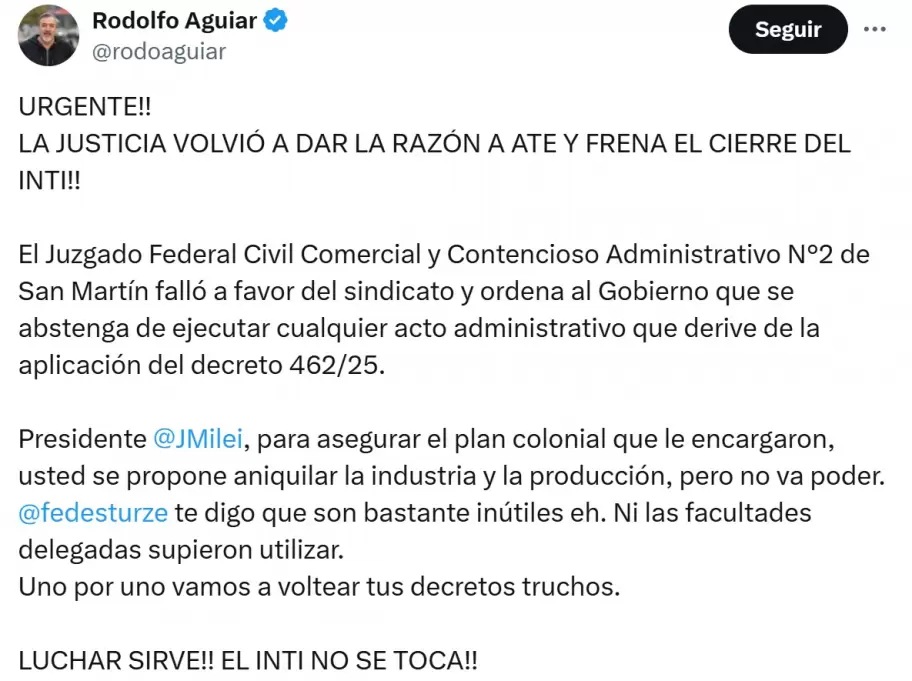 Rodolfo Aguiar
@rodoaguiar

Seguir

URGENTE!!
LA JUSTICIA VOLVIÓ A DAR LA RAZÓN A ATE Y FRENA EL CIERRE DEL INTI!!

El Juzgado Federal Civil Comercial y Contencioso Administrativo N°2 de San Martín falló a favor del sindicato y ordena al Gobierno que se abstenga de ejecutar cualquier acto administrativo que derive de la aplicación del decreto 462/25.

Presidente @JMilei, para asegurar el plan colonial que le encargaron, usted se propone aniquilar la industria y la producción, pero no va poder.
@fedesturze te digo que son bastante inútiles eh. Ni las facultades delegadas supieron utilizar.
Uno por uno vamos a voltear tus decretos truchos.

LUCHAR SIRVE!! EL INTI NO SE TOCA!!